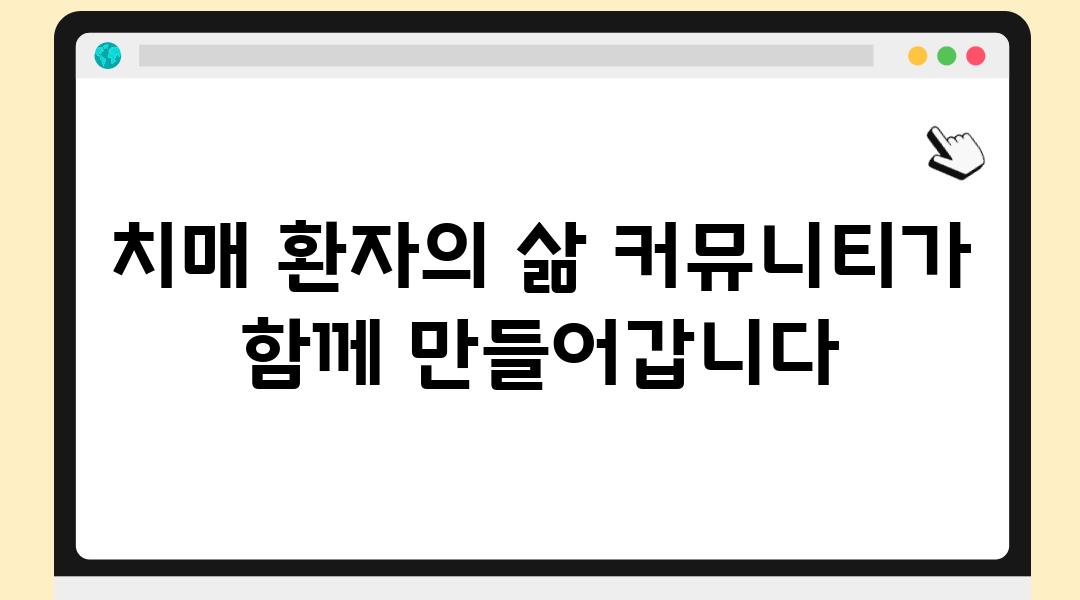 치매 환자의 삶 커뮤니티가 함께 만들어갑니다